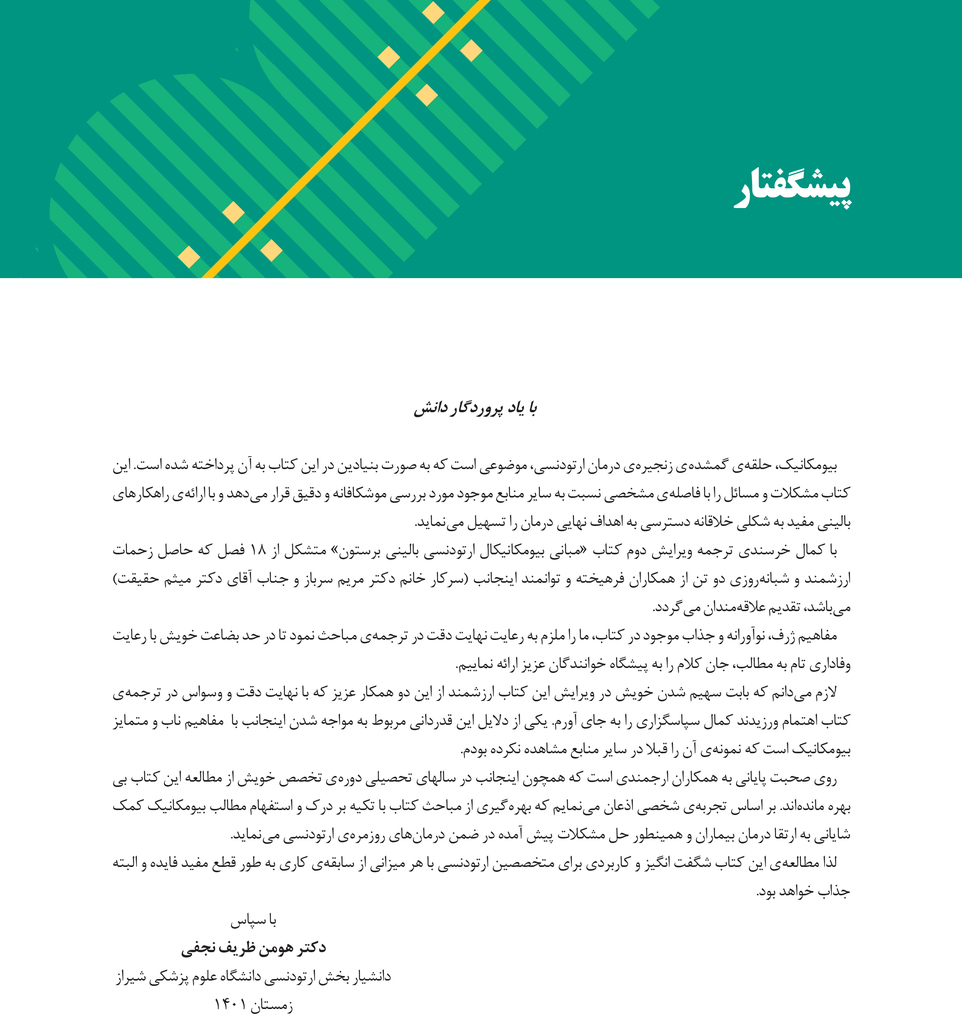 پیشگفتار

با یاد پروردگار دانش

بیومکانیک، حلقه‌ی گمشده‌ی زنجیره‌ی درمان ارتودنسی، موضوعی است که به صورت بنیادین در این کتاب به آن پرداخته شده است. این کتاب مشکلات و مسائل را با فاصله‌ی مشخصی نسبت به سایر منابع موجود مورد بررسی موشکافانه و دقیق قرار می‌دهد و با ارائه‌ی راهکارهای بالینی مفید به شکلی خلاقانه دسترسی به اهداف نهایی درمان را تسهیل می‌نماید.

با کمال خرسندی ترجمه ویرایش دوم کتاب «مبانی بیومکانیکال ارتودنسی بالینی برستون» متشکل از ۱۸ فصل که حاصل زحمات ارزشمند و شبانه‌روزی دو تن از همکاران فرهیخته و توانمند اینجانب (سرکار خانم دکتر مریم سرباز و جناب آقای دکتر میثم حقیقت) می‌باشد، تقدیم علاقه‌مندان می‌گردد.

مفاهیم ژرف، نوآورانه و جذاب موجود در کتاب، ما را ملزم به رعایت نهایت دقت در ترجمه‌ی مباحث نمود تا در حد بضاعت خویش با رعایت وفاداری تام به مطالب، جان کلام را به پیشگاه خوانندگان عزیز ارائه نماییم.

لازم می‌دانم که بابت سهیم شدن خویش در ویرایش این کتاب ارزشمند از این دو همکار عزیز که با نهایت دقت و وسواس در ترجمه‌ی کتاب اهتمام ورزیدند کمال سپاسگزاری را به جای آورم. یکی از دلایل این قدردانی مربوط به مواجه شدن اینجانب با مفاهیم ناب و متمایز بیومکانیک است که نمونه‌ی آن را قبلا در سایر منابع مشاهده نکرده بودم.

روی صحبت پایانی به همکاران ارجمندی است که همچون اینجانب در سالهای تحصیلی دوره‌ی تخصص خویش از مطالعه این کتاب بی بهره مانده‌اند. بر اساس تجربه‌ی شخصی اذعان می‌نمایم که بهره‌گیری از مباحث کتاب با تکیه بر درک و استفهام مطالب بیومکانیک کمک شایانی به ارتقا درمان بیماران و همینطور حل مشکلات پیش آمده در ضمن درمان‌های روزمره‌ی ارتودنسی می‌نماید.

لذا مطالعه‌ی این کتاب شگفت انگیز و کاربردی برای متخصصین ارتودنسی با هر میزانی از سابقه‌ی کاری به طور قطع مفید فایده و البته جذاب خواهد بود.

با سپاس
دکتر هومن ظریف نجفی
دانشیار بخش ارتودنسی دانشگاه علوم پزشکی شیراز
زمستان ۱۴۰۱